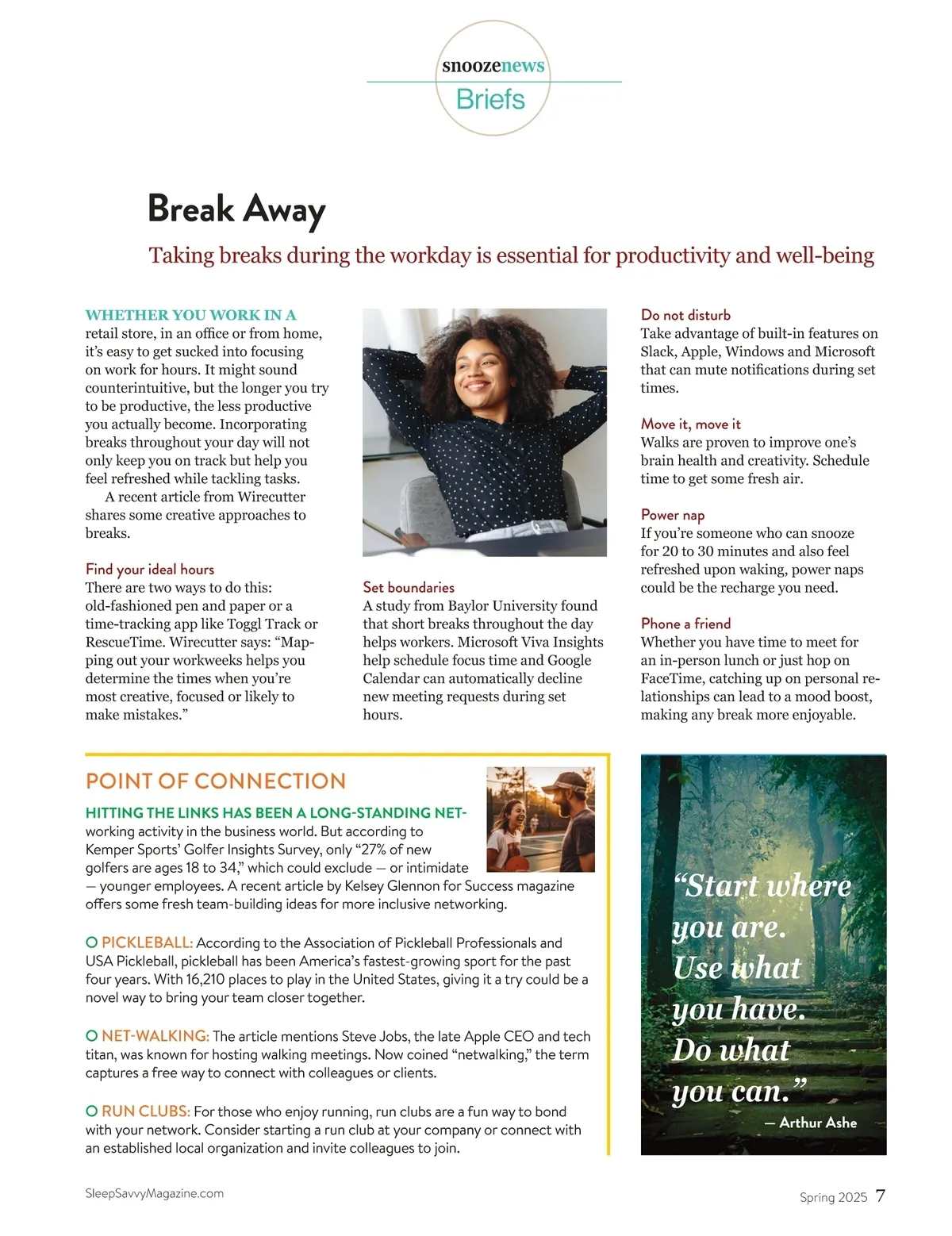 snoozenews
Briefs

Break Away

Taking breaks during the workday is essential for productivity and well-being

WHETHER YOU WORK IN A retail store, in an office or from home, it's easy to get sucked into focusing on work for hours. It might sound counterintuitive, but the longer you try to be productive, the less productive you actually become. Incorporating breaks throughout your day will not only keep you on track but help you feel refreshed while tackling tasks.

A recent article from Wirecutter shares some creative approaches to breaks.

Find your ideal hours
There are two ways to do this: old-fashioned pen and paper or a time-tracking app like Toggl Track or RescueTime. Wirecutter says: "Mapping out your workweeks helps you determine the times when you're most creative, focused or likely to make mistakes."

Set boundaries
A study from Baylor University found that short breaks throughout the day helps workers. Microsoft Viva Insights help schedule focus time and Google Calendar can automatically decline new meeting requests during set hours.

Do not disturb
Take advantage of built-in features on Slack, Apple, Windows and Microsoft that can mute notifications during set times.

Move it, move it
Walks are proven to improve one's brain health and creativity. Schedule time to get some fresh air.

Power nap
If you're someone who can snooze for 20 to 30 minutes and also feel refreshed upon waking, power naps could be the recharge you need.

Phone a friend
Whether you have time to meet for an in-person lunch or just hop on FaceTime, catching up on personal relationships can lead to a mood boost, making any break more enjoyable.

POINT OF CONNECTION

HITTING THE LINKS HAS BEEN A LONG-STANDING NETworking activity in the business world. But according to Kemper Sports' Golfer Insights Survey, only "27% of new golfers are ages 18 to 34," which could exclude — or intimidate — younger employees. A recent article by Kelsey Glennon for Success magazine offers some fresh team-building ideas for more inclusive networking.

PICKLEBALL: According to the Association of Pickleball Professionals and USA Pickleball, pickleball has been America's fastest-growing sport for the past four years. With 16,210 places to play in the United States, giving it a try could be a novel way to bring your team closer together.

NET-WALKING: The article mentions Steve Jobs, the late Apple CEO and tech titan, was known for hosting walking meetings. Now coined "netwalking," the term captures a free way to connect with colleagues or clients.

RUN CLUBS: For those who enjoy running, run clubs are a fun way to bond with your network. Consider starting a run club at your company or connect with an established local organization and invite colleagues to join.

"Start where you are. Use what you have. Do what you can."
— Arthur Ashe

SleepSavvyMagazine.com

Spring 2025 7